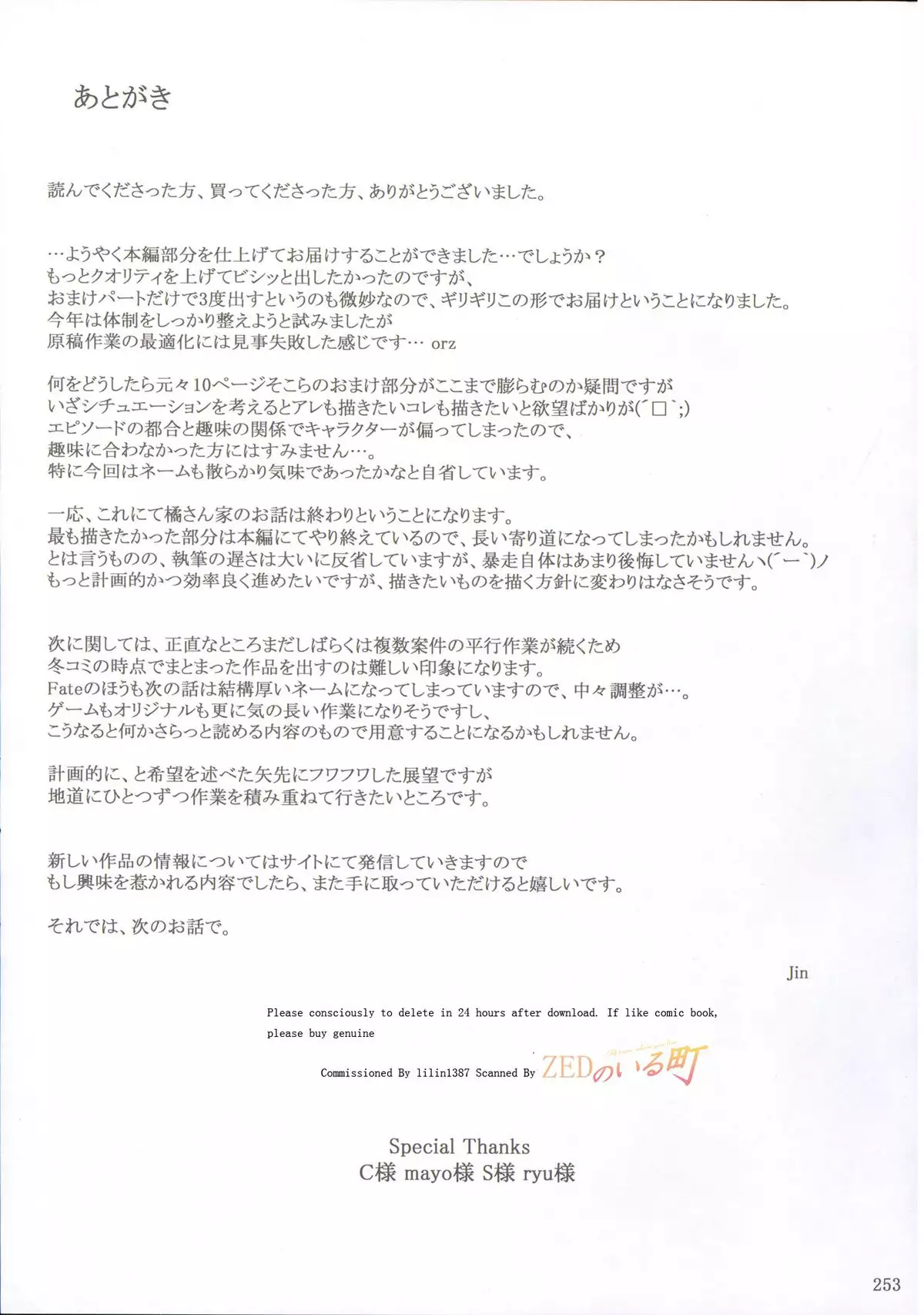 あとがき

読んでくださった方、買ってくださった方、ありがとうございました。

…ようやく本編部分を仕上げてお届けすることができました…でしょうか？
もっとクオリティを上げてビシッと出したかったのですが、
おまけパートだけで3度出すというのも微妙なので、ギリギリこの形でお届けということになりました。
今年は体制をしっかり整えようと試みましたが
原稿作業の最適化には見事失敗した感じです… orz

何をどうしたら元々10ページそこらのおまけ部分がここまで膨らむのか疑問ですが
いざシチュエーションを考えるとアレも描きたいコレも描きたいと欲望ばかりが(´□`;)
エピソードの都合と趣味の関係でキャラクターが偏ってしまったので、
趣味に合わなかった方にはすみません…。
特に今回はネームも散らかり気味であったかなと自省しています。

一応、これにて橘さん家のお話は終わりということになります。
最も描きたかった部分は本編にてやり終えているので、長い寄り道になってしまったかもしれません。
とは言うものの、執筆の遅さは大いに反省していますが、暴走自体はあまり後悔していませんヽ(´ー`)ノ
もっと計画的かつ効率良く進めたいですが、描きたいものを描く方針に変わりはなさそうです。

次に関しては、正直なところまだしばらくは複数案件の平行作業が続くため
冬コミの時点でまとまった作品を出すのは難しい印象になります。
Fateのほうも次の話は結構厚いネームになってしまっていますので、中々調整が…。
ゲームもオリジナルも更に気の長い作業になりそうですし、
こうなると何かさらっと読める内容のもので用意することになるかもしれません。

計画的に、と希望を述べた矢先にフワフワした展望ですが
地道にひとつずつ作業を積み重ねて行きたいところです。

新しい作品の情報についてはサイトにて発信していきますので
もし興味を惹かれる内容でしたら、また手に取っていただけると嬉しいです。

それでは、次のお話で。

Jin

Please consciously to delete in 24 hours after download. If like comic book, please buy genuine

Commissioned By lilin1387 Scanned By ZEDのいる町

Special Thanks
C様 mayo様 S様 ryu様

253